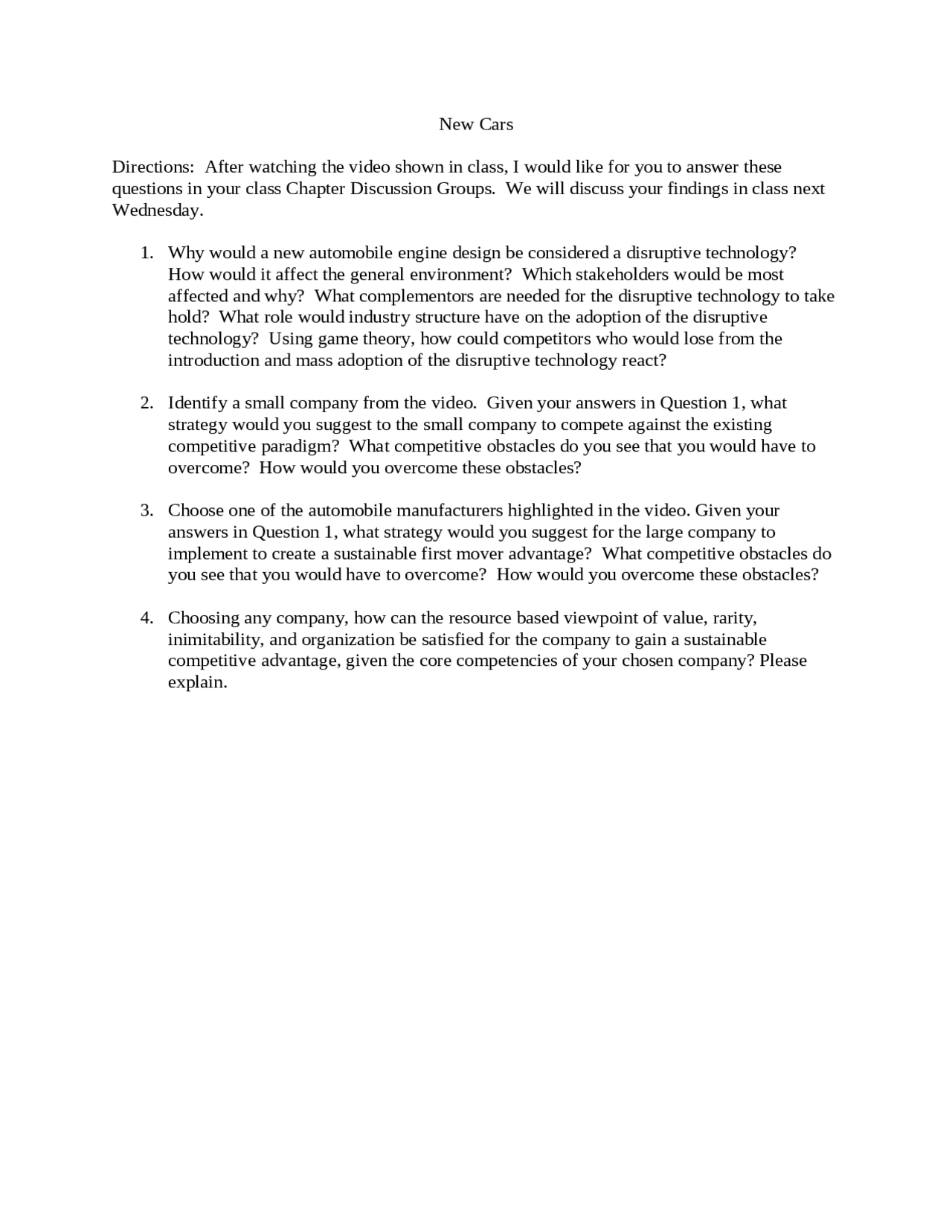 New Cars

Directions: After watching the video shown in class, I would like for you to answer these questions in your class Chapter Discussion Groups. We will discuss your findings in class next Wednesday.

1. Why would a new automobile engine design be considered a disruptive technology? How would it affect the general environment? Which stakeholders would be most affected and why? What complementors are needed for the disruptive technology to take hold? What role would industry structure have on the adoption of the disruptive technology? Using game theory, how could competitors who would lose from the introduction and mass adoption of the disruptive technology react?

2. Identify a small company from the video. Given your answers in Question 1, what strategy would you suggest to the small company to compete against the existing competitive paradigm? What competitive obstacles do you see that you would have to overcome? How would you overcome these obstacles?

3. Choose one of the automobile manufacturers highlighted in the video. Given your answers in Question 1, what strategy would you suggest for the large company to implement to create a sustainable first mover advantage? What competitive obstacles do you see that you would have to overcome? How would you overcome these obstacles?

4. Choosing any company, how can the resource based viewpoint of value, rarity, inimitability, and organization be satisfied for the company to gain a sustainable competitive advantage, given the core competencies of your chosen company? Please explain.